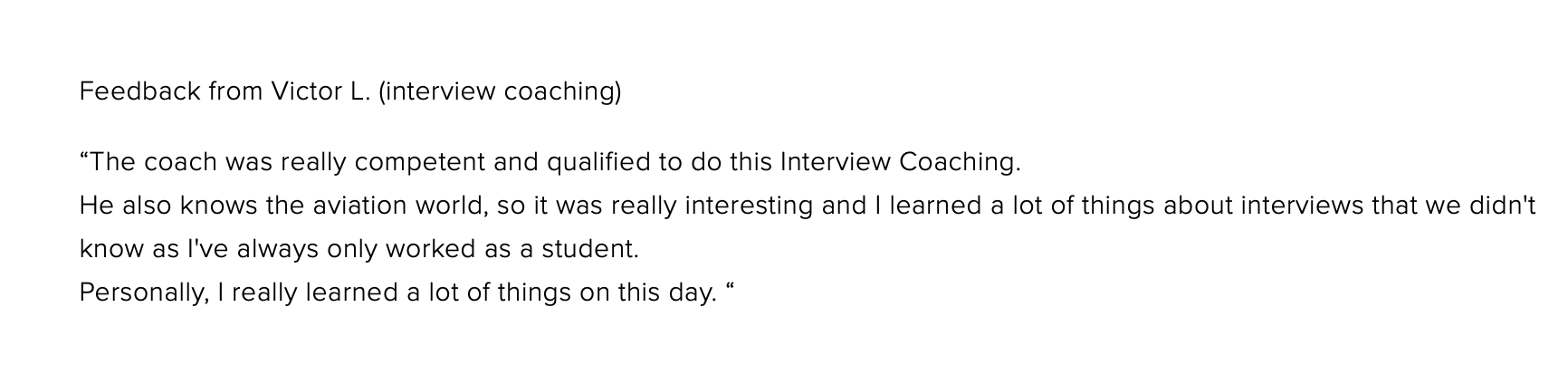 Feedback from Victor L. (interview coaching)

"The coach was really competent and qualified to do this Interview Coaching.
He also knows the aviation world, so it was really interesting and I learned a lot of things about interviews that we didn't know as I've always only worked as a student.
Personally, I really learned a lot of things on this day. "